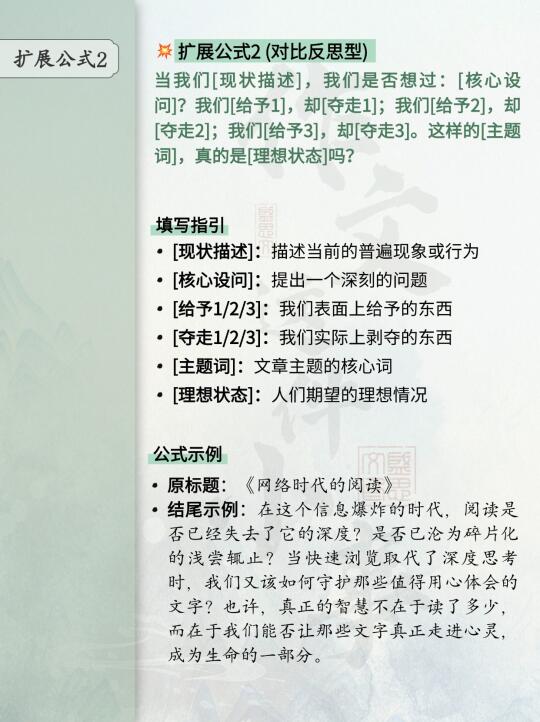 扩展公式2

💥 扩展公式2 (对比反思型)

当我们[现状描述]，我们是否想过：[核心设问]？我们[给予1]，却[夺走1]；我们[给予2]，却[夺走2]；我们[给予3]，却[夺走3]。这样的[主题词]，真的是[理想状态]吗？

填写指引

• [现状描述]：描述当前的普遍现象或行为
• [核心设问]：提出一个深刻的问题
• [给予1/2/3]：我们表面上给予的东西
• [夺走1/2/3]：我们实际上剥夺的东西
• [主题词]：文章主题的核心词
• [理想状态]：人们期望的理想情况

公式示例

• 原标题：《网络时代的阅读》
• 结尾示例：在这个信息爆炸的时代，阅读是否已经失去了它的深度？是否已沦为碎片化的浅尝辄止？当快速浏览取代了深度思考时，我们又该如何守护那些值得用心体会的文字？也许，真正的智慧不在于读了多少，而在于我们能否让那些文字真正走进心灵，成为生命的一部分。